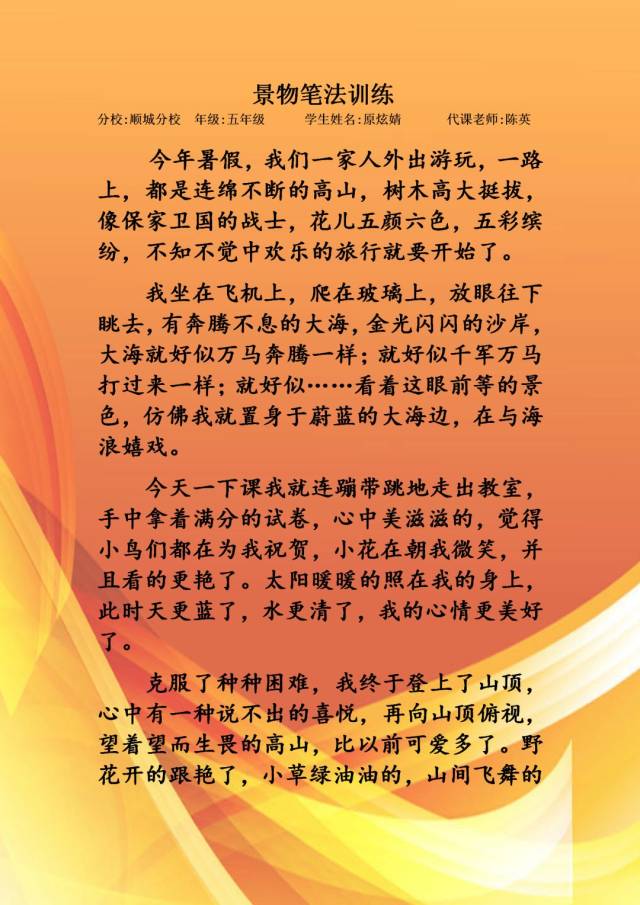 景物笔法训练

分校:顺城分校　年级:五年级　　学生姓名:原炫婧　　代课老师:陈英

今年暑假，我们一家人外出游玩，一路上，都是连绵不断的高山，树木高大挺拔，像保家卫国的战士，花儿五颜六色，五彩缤纷，不知不觉中欢乐的旅行就要开始了。

我坐在飞机上，爬在玻璃上，放眼往下眺去，有奔腾不息的大海，金光闪闪的沙岸，大海就好似万马奔腾一样；就好似千军万马打过来一样；就好似……看着这眼前等的景色，仿佛我就置身于蔚蓝的大海边，在与海浪嬉戏。

今天一下课我就连蹦带跳地走出教室，手中拿着满分的试卷，心中美滋滋的，觉得小鸟们都在为我祝贺，小花在朝我微笑，并且看的更艳了。太阳暖暖的照在我的身上，此时天更蓝了，水更清了，我的心情更美好了。

克服了种种困难，我终于登上了山顶，心中有一种说不出的喜悦，再向山顶俯视，望着望而生畏的高山，比以前可爱多了。野花开的跟艳了，小草绿油油的，山间飞舞的